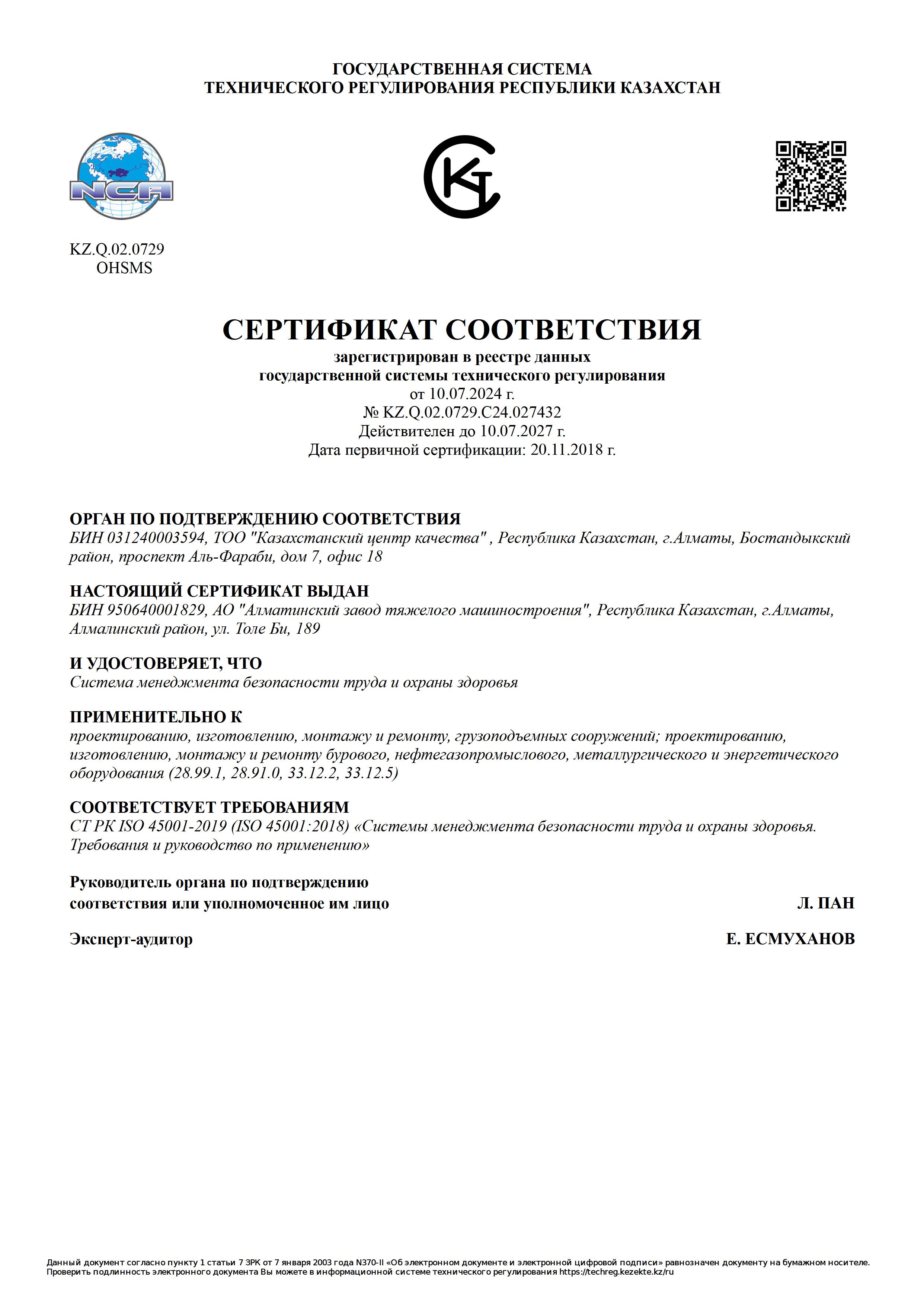 ГОСУДАРСТВЕННАЯ СИСТЕМА
ТЕХНИЧЕСКОГО РЕГУЛИРОВАНИЯ РЕСПУБЛИКИ КАЗАХСТАН

NCA

KZ.Q.02.0729
OHSMS

СЕРТИФИКАТ СООТВЕТСТВИЯ
зарегистрирован в реестре данных
государственной системы технического регулирования
от 10.07.2024 г.
№ KZ.Q.02.0729.C24.027432
Действителен до 10.07.2027 г.
Дата первичной сертификации: 20.11.2018 г.

ОРГАН ПО ПОДТВЕРЖДЕНИЮ СООТВЕТСТВИЯ
БИН 031240003594, ТОО "Казахстанский центр качества" , Республика Казахстан, г.Алматы, Бостандыкский район, проспект Аль-Фараби, дом 7, офис 18

НАСТОЯЩИЙ СЕРТИФИКАТ ВЫДАН
БИН 950640001829, АО "Алматинский завод тяжелого машиностроения", Республика Казахстан, г.Алматы, Алмалинский район, ул. Толе Би, 189

И УДОСТОВЕРЯЕТ, ЧТО
Система менеджмента безопасности труда и охраны здоровья

ПРИМЕНИТЕЛЬНО К
проектированию, изготовлению, монтажу и ремонту, грузоподъемных сооружений; проектированию, изготовлению, монтажу и ремонту бурового, нефтегазопромыслового, металлургического и энергетического оборудования (28.99.1, 28.91.0, 33.12.2, 33.12.5)

СООТВЕТСТВУЕТ ТРЕБОВАНИЯМ
СТ РК ISO 45001-2019 (ISO 45001:2018) «Системы менеджмента безопасности труда и охраны здоровья. Требования и руководство по применению»

Руководитель органа по подтверждению
соответствия или уполномоченное им лицо Л. ПАН

Эксперт-аудитор Е. ЕСМУХАНОВ

Данный документ согласно пункту 1 статьи 7 ЗРК от 7 января 2003 года N370-II «Об электронном документе и электронной цифровой подписи» равнозначен документу на бумажном носителе.
Проверить подлинность электронного документа Вы можете в информационной системе технического регулирования https://techreg.kezekte.kz/ru